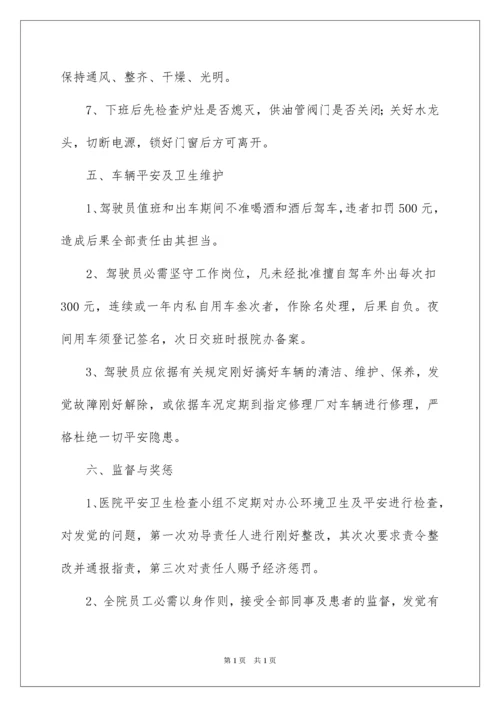 保持通风、整齐、干燥、光明。

7、下班后先检查炉灶是否熄灭，供油管阀门是否关闭；关好水龙头，切断电源，锁好门窗后方可离开。

五、车辆平安及卫生维护

1、驾驶员值班和出车期间不准喝酒和酒后驾车，违者扣罚500元，造成后果全部责任由其担当。

2、驾驶员必需坚守工作岗位，凡未经批准擅自驾车外出每次扣300元，连续或一年内私自用车叁次者，作除名处理，后果自负。夜间用车须登记签名，次日交班时报院办备案。

3、驾驶员应依据有关规定刚好搞好车辆的清洁、维护、保养，发觉故障刚好解除，或依据车况定期到指定修理厂对车辆进行修理，严格杜绝一切平安隐患。

六、监督与奖惩

1、医院平安卫生检查小组不定期对办公环境卫生及平安进行检查，对发觉的问题，第一次劝导责任人进行刚好整改，其次次要求责令整改并通报指责，第三次对责任人赐予经济惩罚。

2、全院员工必需以身作则，接受全部同事及患者的监督，发觉有

第1页 共1页